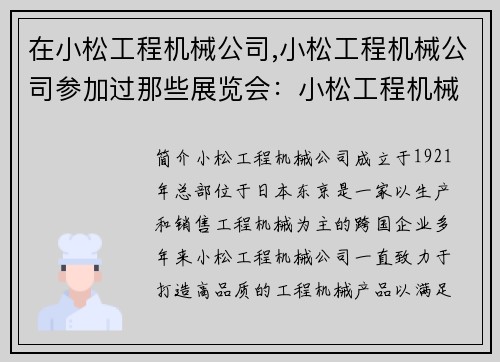 在小松工程机械公司,小松工程机械公司参加过那些展览会：小松工程机械

简介小松工程机械公司成立于1921年总部位于日本东京是一家以生产和销售工程机械为主的跨国企业多年来小松工程机械公司一直致力于打造高品质的工程机械产品以满足